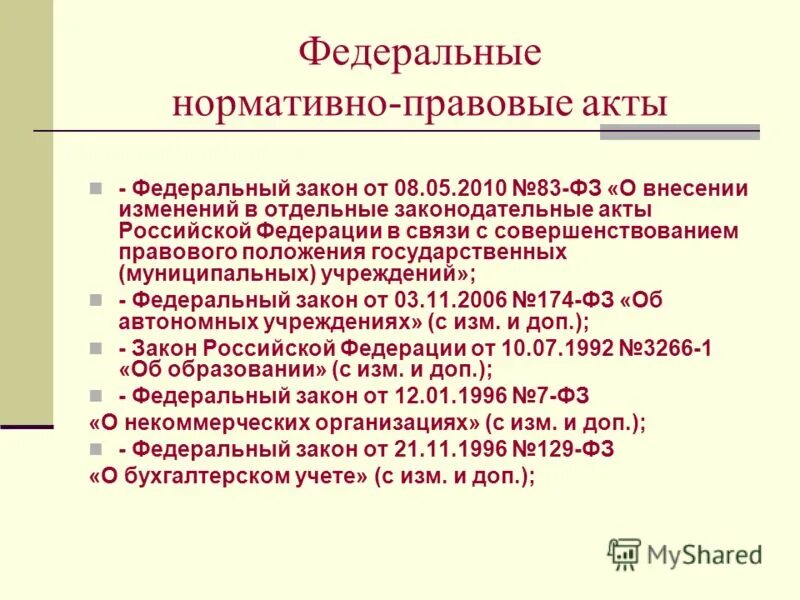 Федеральные нормативно-правовые акты

- Федеральный закон от 08.05.2010 №83-ФЗ «О внесении изменений в отдельные законодательные акты Российской Федерации в связи с совершенствованием правового положения государственных (муниципальных) учреждений»;

- Федеральный закон от 03.11.2006 №174-ФЗ «Об автономных учреждениях» (с изм. и доп.);

- Закон Российской Федерации от 10.07.1992 №3266-1 «Об образовании» (с изм. и доп.);

- Федеральный закон от 12.01.1996 №7-ФЗ
«О некоммерческих организациях» (с изм. и доп.);

- Федеральный закон от 21.11.1996 №129-ФЗ
«О бухгалтерском учете» (с изм. и доп.);

MyShared